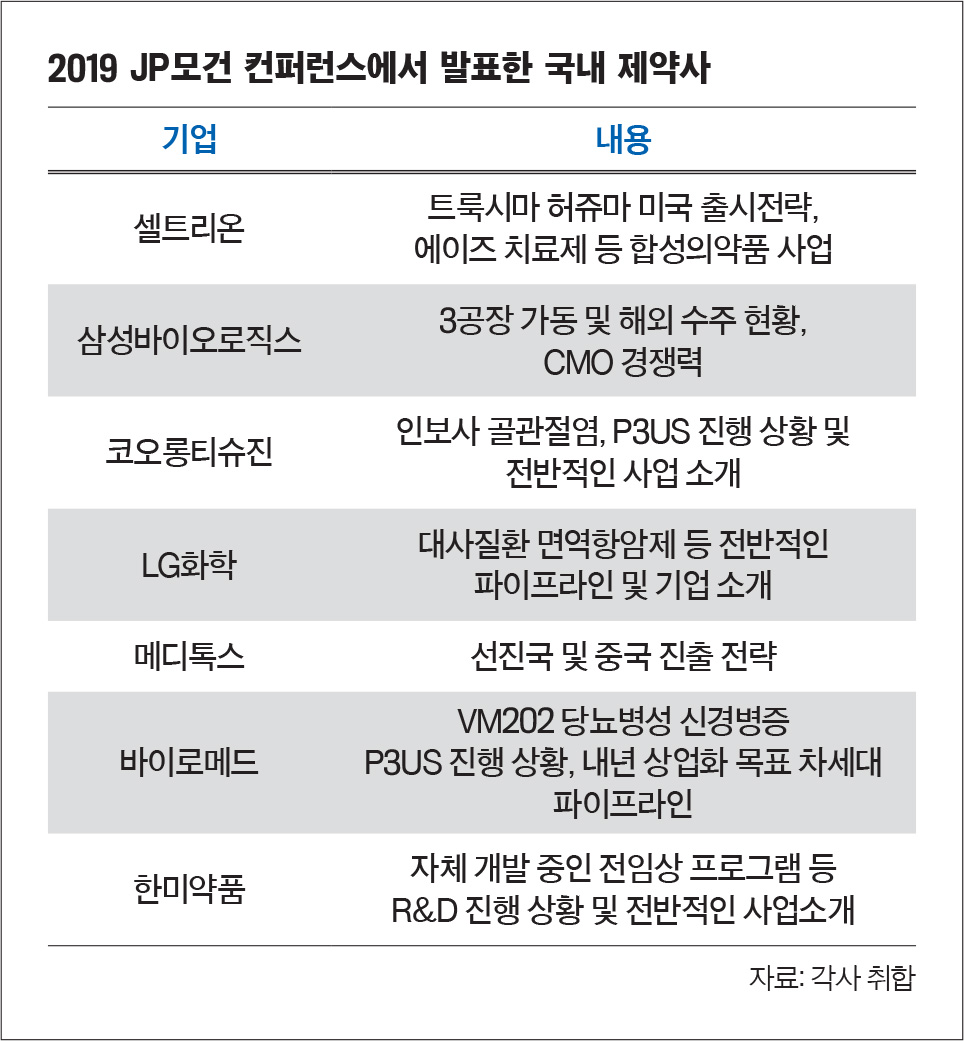 2019 JP모건 컨퍼런스에서 발표한 국내 제약사

| 기업 | 내용 |
|---|---|
| 셀트리온 | 트룩시마 허쥬마 미국 출시전략, 에이즈 치료제 등 합성의약품 사업 |
| 삼성바이오로직스 | 3공장 가동 및 해외 수주 현황, CMO 경쟁력 |
| 코오롱티슈진 | 인보사 골관절염, P3US 진행 상황 및 전반적인 사업 소개 |
| LG화학 | 대사질환 면역항암제 등 전반적인 파이프라인 및 기업 소개 |
| 메디톡스 | 선진국 및 중국 진출 전략 |
| 바이로메드 | VM202 당뇨병성 신경병증 P3US 진행 상황, 내년 상업화 목표 차세대 파이프라인 |
| 한미약품 | 자체 개발 중인 전임상 프로그램 등 R&D 진행 상황 및 전반적인 사업소개 |

자료: 각사 취합